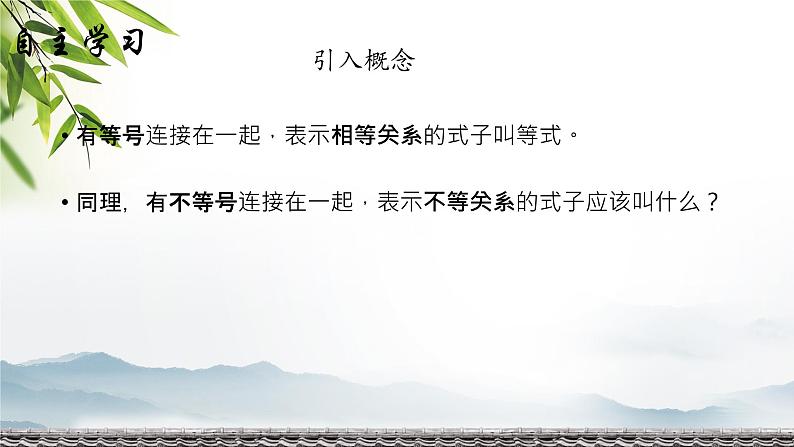 自主学习

引入概念

• 有等号连接在一起，表示相等关系的式子叫等式。

• 同理，有不等号连接在一起，表示不等关系的式子应该叫什么？